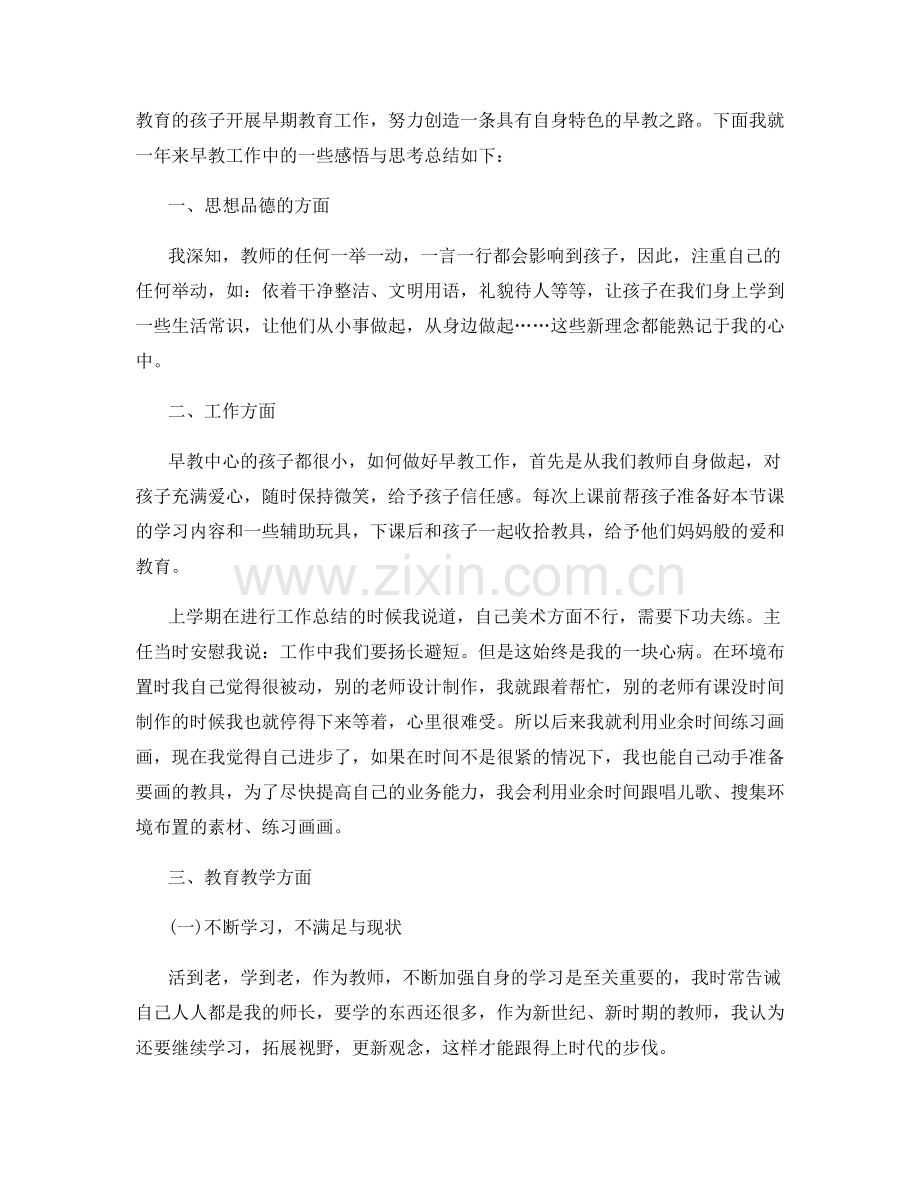 教育的孩子开展早期教育工作，努力创造一条具有自身特色的早教之路。下面我就一年来早教工作中的一些感悟与思考总结如下：

一、思想品德的方面

我深知，教师的任何一举一动，一言一行都会影响到孩子，因此，注重自己的任何举动，如：依着干净整洁、文明用语，礼貌待人等等，让孩子在我们身上学到一些生活常识，让他们从小事做起，从身边做起……这些新理念都能熟记于我的心中。

二、工作方面

早教中心的孩子都很小，如何做好早教工作，首先是从我们教师自身做起，对孩子充满爱心，随时保持微笑，给予孩子信任感。每次上课前帮孩子准备好本节课的学习内容和一些辅助玩具，下课后和孩子一起收拾教具，给予他们妈妈般的爱和教育。

上学期在进行工作总结的时候我说道，自己美术方面不行，需要下功夫练。主任当时安慰我说：工作中我们要扬长避短。但是这始终是我的一块心病。在环境布置时我自己觉得很被动，别的老师设计制作，我就跟着帮忙，别的老师有课没时间制作的时候我也就停得下来等着，心里很难受。所以后来我就利用业余时间练习画画，现在我觉得自己进步了，如果在时间不是很紧的情况下，我也能自己动手准备要画的教具，为了尽快提高自己的业务能力，我会利用业余时间跟唱儿歌、搜集环境布置的素材、练习画画。

三、教育教学方面

(一)不断学习，不满足与现状

活到老，学到老，作为教师，不断加强自身的学习是至关重要的，我时常告诫自己人人都是我的师长，要学的东西还很多，作为新世纪、新时期的教师，我认为还要继续学习，拓展视野，更新观念，这样才能跟得上时代的步伐。

www.zixin.com.cn